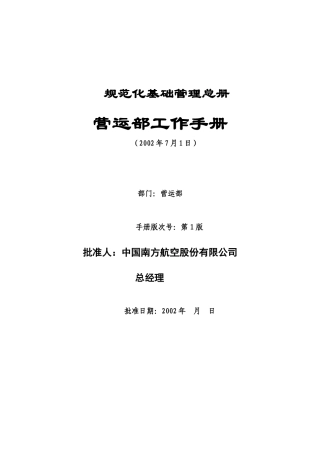 规范化基础管理总册

营运部工作手册

（2002年7月1日）

部门：营运部

手册版次号：第1版

批准人：中国南方航空股份有限公司

总经理

批准日期：2002年 月 日